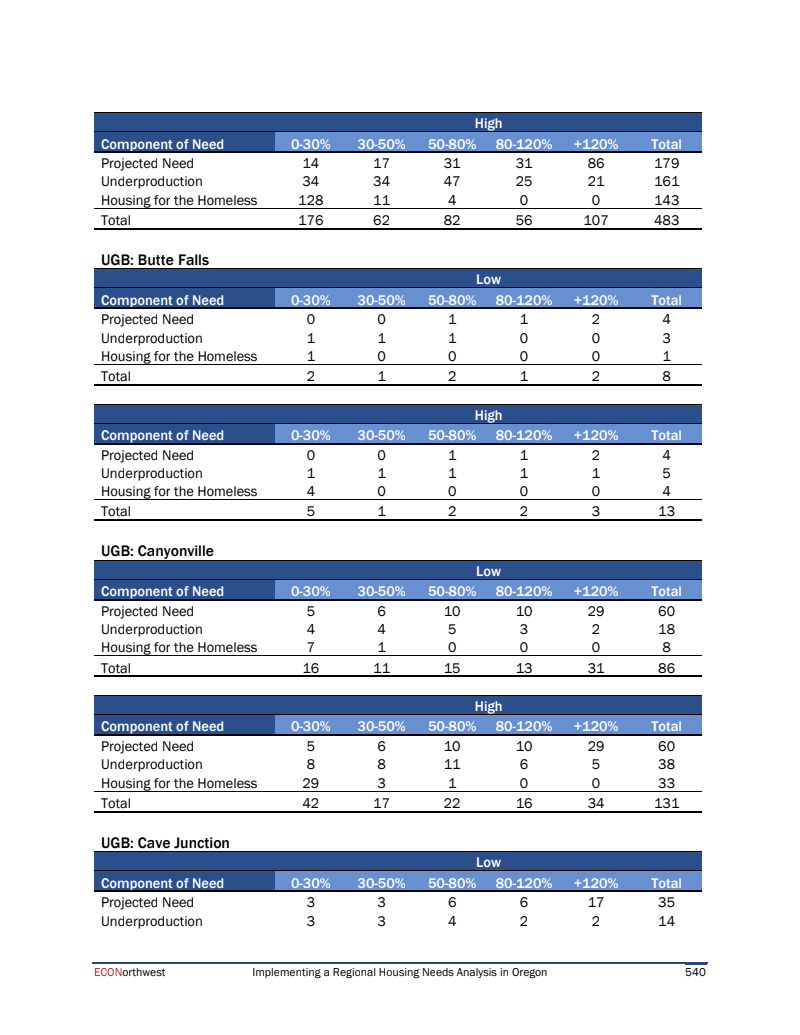 | | High | | | | | |
|---|---|---|---|---|---|---|
| Component of Need | 0-30% | 30-50% | 50-80% | 80-120% | +120% | Total |
| Projected Need | 14 | 17 | 31 | 31 | 86 | 179 |
| Underproduction | 34 | 34 | 47 | 25 | 21 | 161 |
| Housing for the Homeless | 128 | 11 | 4 | 0 | 0 | 143 |
| Total | 176 | 62 | 82 | 56 | 107 | 483 |

UGB: Butte Falls

| | Low | | | | | |
|---|---|---|---|---|---|---|
| Component of Need | 0-30% | 30-50% | 50-80% | 80-120% | +120% | Total |
| Projected Need | 0 | 0 | 1 | 1 | 2 | 4 |
| Underproduction | 1 | 1 | 1 | 0 | 0 | 3 |
| Housing for the Homeless | 1 | 0 | 0 | 0 | 0 | 1 |
| Total | 2 | 1 | 2 | 1 | 2 | 8 |

| | High | | | | | |
|---|---|---|---|---|---|---|
| Component of Need | 0-30% | 30-50% | 50-80% | 80-120% | +120% | Total |
| Projected Need | 0 | 0 | 1 | 1 | 2 | 4 |
| Underproduction | 1 | 1 | 1 | 1 | 1 | 5 |
| Housing for the Homeless | 4 | 0 | 0 | 0 | 0 | 4 |
| Total | 5 | 1 | 2 | 2 | 3 | 13 |

UGB: Canyonville

| | Low | | | | | |
|---|---|---|---|---|---|---|
| Component of Need | 0-30% | 30-50% | 50-80% | 80-120% | +120% | Total |
| Projected Need | 5 | 6 | 10 | 10 | 29 | 60 |
| Underproduction | 4 | 4 | 5 | 3 | 2 | 18 |
| Housing for the Homeless | 7 | 1 | 0 | 0 | 0 | 8 |
| Total | 16 | 11 | 15 | 13 | 31 | 86 |

| | High | | | | | |
|---|---|---|---|---|---|---|
| Component of Need | 0-30% | 30-50% | 50-80% | 80-120% | +120% | Total |
| Projected Need | 5 | 6 | 10 | 10 | 29 | 60 |
| Underproduction | 8 | 8 | 11 | 6 | 5 | 38 |
| Housing for the Homeless | 29 | 3 | 1 | 0 | 0 | 33 |
| Total | 42 | 17 | 22 | 16 | 34 | 131 |

UGB: Cave Junction

| | Low | | | | | |
|---|---|---|---|---|---|---|
| Component of Need | 0-30% | 30-50% | 50-80% | 80-120% | +120% | Total |
| Projected Need | 3 | 3 | 6 | 6 | 17 | 35 |
| Underproduction | 3 | 3 | 4 | 2 | 2 | 14 |

ECONorthwest Implementing a Regional Housing Needs Analysis in Oregon 540